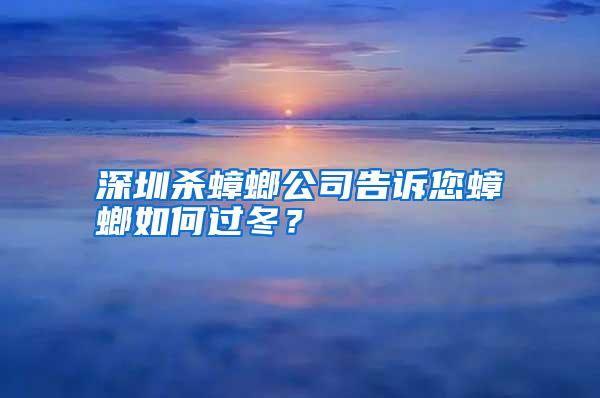 深圳杀蟑螂公司告诉您蟑螂如何过冬？